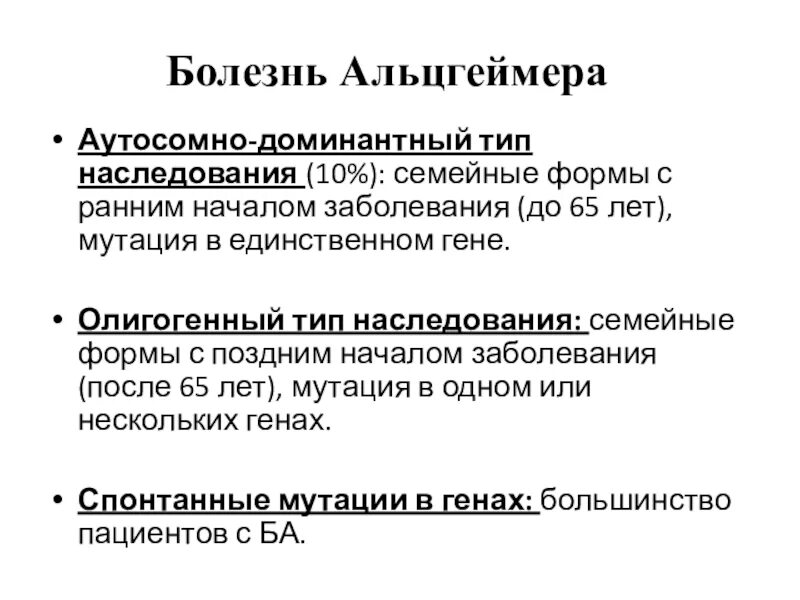 Болезнь Альцгеймера

• Аутосомно-доминантный тип наследования (10%): семейные формы с ранним началом заболевания (до 65 лет), мутация в единственном гене.

• Олигогенный тип наследования: семейные формы с поздним началом заболевания (после 65 лет), мутация в одном или нескольких генах.

• Спонтанные мутации в генах: большинство пациентов с БА.